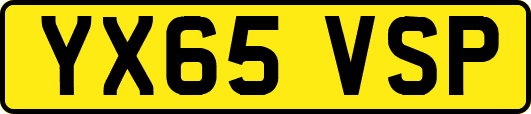 YX65 VSP